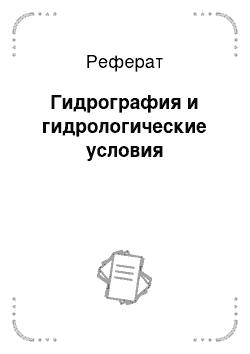 Реферат

Гидрография и гидрологические условия